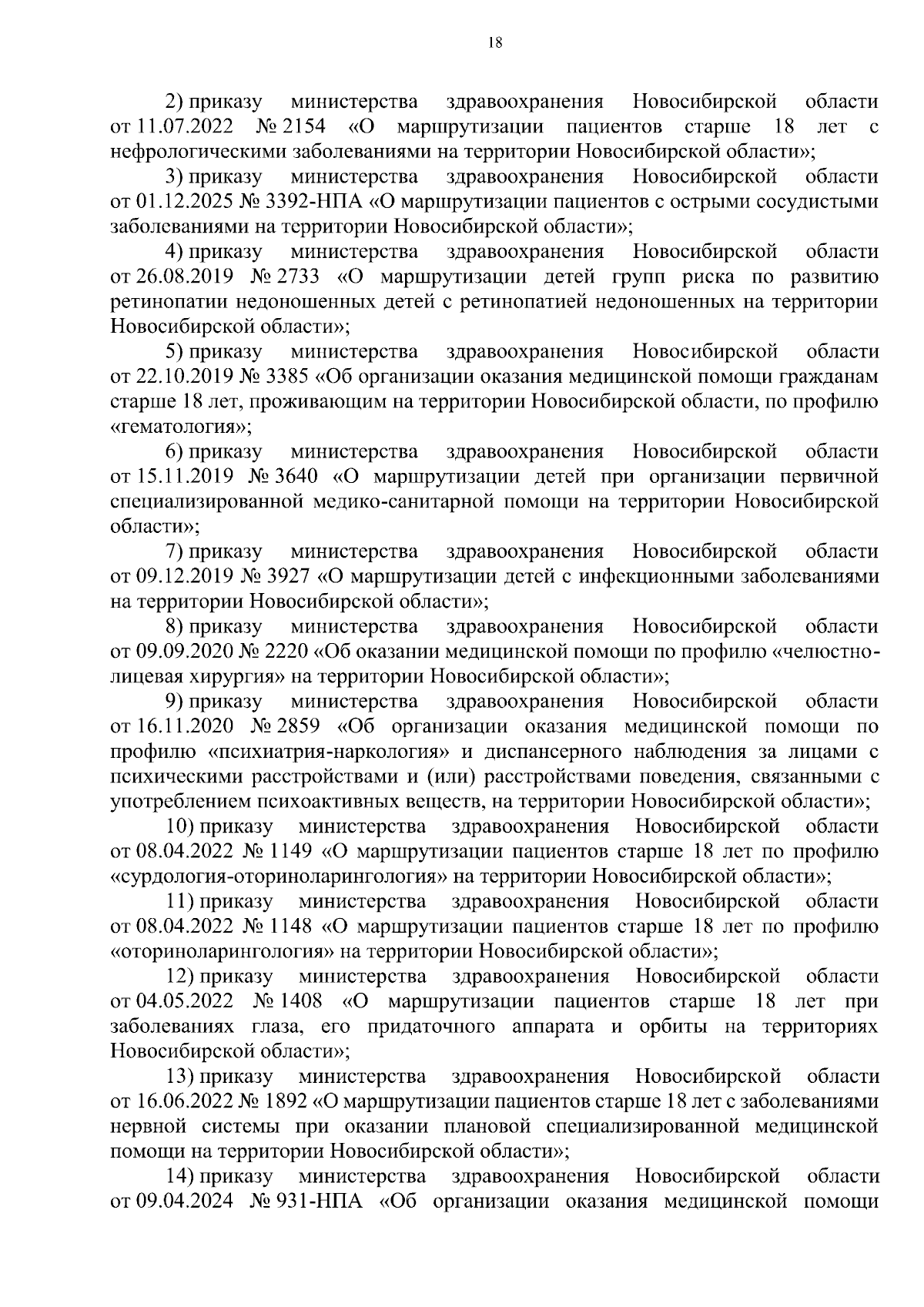 18

2) приказу министерства здравоохранения Новосибирской области от 11.07.2022 № 2154 «О маршрутизации пациентов старше 18 лет с нефрологическими заболеваниями на территории Новосибирской области»;

3) приказу министерства здравоохранения Новосибирской области от 01.12.2025 № 3392-НПА «О маршрутизации пациентов с острыми сосудистыми заболеваниями на территории Новосибирской области»;

4) приказу министерства здравоохранения Новосибирской области от 26.08.2019 № 2733 «О маршрутизации детей групп риска по развитию ретинопатии недоношенных детей с ретинопатией недоношенных на территории Новосибирской области»;

5) приказу министерства здравоохранения Новосибирской области от 22.10.2019 № 3385 «Об организации оказания медицинской помощи гражданам старше 18 лет, проживающим на территории Новосибирской области, по профилю «гематология»;

6) приказу министерства здравоохранения Новосибирской области от 15.11.2019 № 3640 «О маршрутизации детей при организации первичной специализированной медико-санитарной помощи на территории Новосибирской области»;

7) приказу министерства здравоохранения Новосибирской области от 09.12.2019 № 3927 «О маршрутизации детей с инфекционными заболеваниями на территории Новосибирской области»;

8) приказу министерства здравоохранения Новосибирской области от 09.09.2020 № 2220 «Об оказании медицинской помощи по профилю «челюстно-лицевая хирургия» на территории Новосибирской области»;

9) приказу министерства здравоохранения Новосибирской области от 16.11.2020 № 2859 «Об организации оказания медицинской помощи по профилю «психиатрия-наркология» и диспансерного наблюдения за лицами с психическими расстройствами и (или) расстройствами поведения, связанными с употреблением психоактивных веществ, на территории Новосибирской области»;

10) приказу министерства здравоохранения Новосибирской области от 08.04.2022 № 1149 «О маршрутизации пациентов старше 18 лет по профилю «сурдология-оториноларингология» на территории Новосибирской области»;

11) приказу министерства здравоохранения Новосибирской области от 08.04.2022 № 1148 «О маршрутизации пациентов старше 18 лет по профилю «оториноларингология» на территории Новосибирской области»;

12) приказу министерства здравоохранения Новосибирской области от 04.05.2022 № 1408 «О маршрутизации пациентов старше 18 лет при заболеваниях глаза, его придаточного аппарата и орбиты на территориях Новосибирской области»;

13) приказу министерства здравоохранения Новосибирской области от 16.06.2022 № 1892 «О маршрутизации пациентов старше 18 лет с заболеваниями нервной системы при оказании плановой специализированной медицинской помощи на территории Новосибирской области»;

14) приказу министерства здравоохранения Новосибирской области от 09.04.2024 № 931-НПА «Об организации оказания медицинской помощи